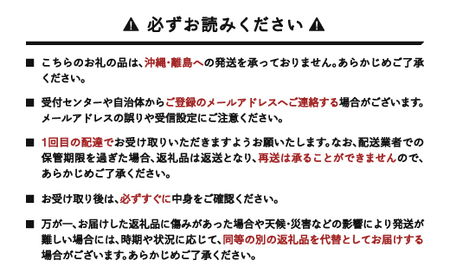 ⚠ 必ずお読みください ⚠

■ こちらのお礼の品は、沖縄・離島への発送を承っておりません。あらかじめご了承ください。

■ 受付センターや自治体からご登録のメールアドレスへご連絡する場合がございます。メールアドレスの誤りや受信設定にご注意ください。

■ 1回目の配達でお受け取りいただきますようお願いたします。なお、配送業者での保管期限を過ぎた場合、返礼品は返送となり、再送は承ることができませんので、あらかじめご了承ください。

■ お受け取り後は、必ずすぐに中身をご確認ください。

■ 万が一、お届けした返礼品に傷みがあった場合や天候・災害などの影響により発送が難しい場合には、時期や状況に応じて、同等の別の返礼品を代替としてお届けする場合がございます。あらかじめご了承ください。